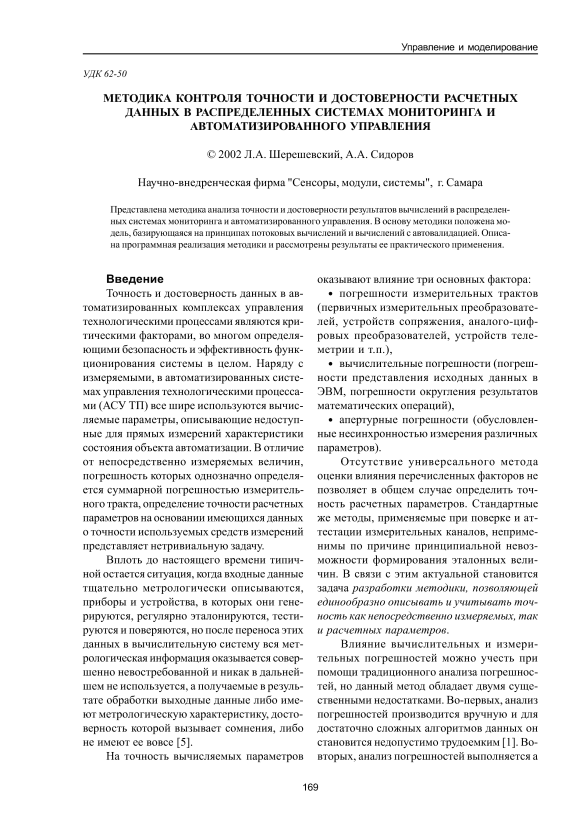 Управление и моделирование

УДК 62-50

МЕТОДИКА КОНТРОЛЯ ТОЧНОСТИ И ДОСТОВЕРНОСТИ РАСЧЕТНЫХ ДАННЫХ В РАСПРЕДЕЛЕННЫХ СИСТЕМАХ МОНИТОРИНГА И АВТОМАТИЗИРОВАННОГО УПРАВЛЕНИЯ

© 2002 Л.А. Шерешевский, А.А. Сидоров

Научно-внедренческая фирма "Сенсоры, модули, системы", г. Самара

Представлена методика анализа точности и достоверности результатов вычислений в распределенных системах мониторинга и автоматизированного управления. В основу методики положена модель, базирующаяся на принципах потоковых вычислений и вычислений с автовалидацией. Описана программная реализация методики и рассмотрены результаты ее практического применения.

Введение

Точность и достоверность данных в автоматизированных комплексах управления технологическими процессами являются критическими факторами, во многом определяющими безопасность и эффективность функционирования системы в целом. Наряду с измеряемыми, в автоматизированных системах управления технологическими процессами (АСУ ТП) все шире используются вычисляемые параметры, описывающие недоступные для прямых измерений характеристики состояния объекта автоматизации. В отличие от непосредственно измеряемых величин, погрешность которых однозначно определяется суммарной погрешностью измерительного тракта, определение точности расчетных параметров на основании имеющихся данных о точности используемых средств измерений представляет нетривиальную задачу.

Вплоть до настоящего времени типичной остается ситуация, когда входные данные тщательно метрологически описываются, приборы и устройства, в которых они генерируются, регулярно эталонируются, тестируются и поверяются, но после переноса этих данных в вычислительную систему вся метрологическая информация оказывается совершенно невостребованной и никак в дальнейшем не используется, а получаемые в результате обработки выходные данные либо имеют метрологическую характеристику, достоверность которой вызывает сомнения, либо не имеют ее вовсе [5].

На точность вычисляемых параметров оказывают влияние три основных фактора:

• погрешности измерительных трактов (первичных измерительных преобразователей, устройств сопряжения, аналого-цифровых преобразователей, устройств телеметрии и т.п.),

• вычислительные погрешности (погрешности представления исходных данных в ЭВМ, погрешности округления результатов математических операций),

• апертурные погрешности (обусловленные несинхронностью измерения различных параметров).

Отсутствие универсального метода оценки влияния перечисленных факторов не позволяет в общем случае определить точность расчетных параметров. Стандартные же методы, применяемые при поверке и аттестации измерительных каналов, неприменимы по причине принципиальной невозможности формирования эталонных величин. В связи с этим актуальной становится задача разработки методики, позволяющей единообразно описывать и учитывать точность как непосредственно измеряемых, так и расчетных параметров.

Влияние вычислительных и измерительных погрешностей можно учесть при помощи традиционного анализа погрешностей, но данный метод обладает двумя существенными недостатками. Во-первых, анализ погрешностей производится вручную и для достаточно сложных алгоритмов данных он становится недопустимо трудоемким [1]. Во-вторых, анализ погрешностей выполняется а

169